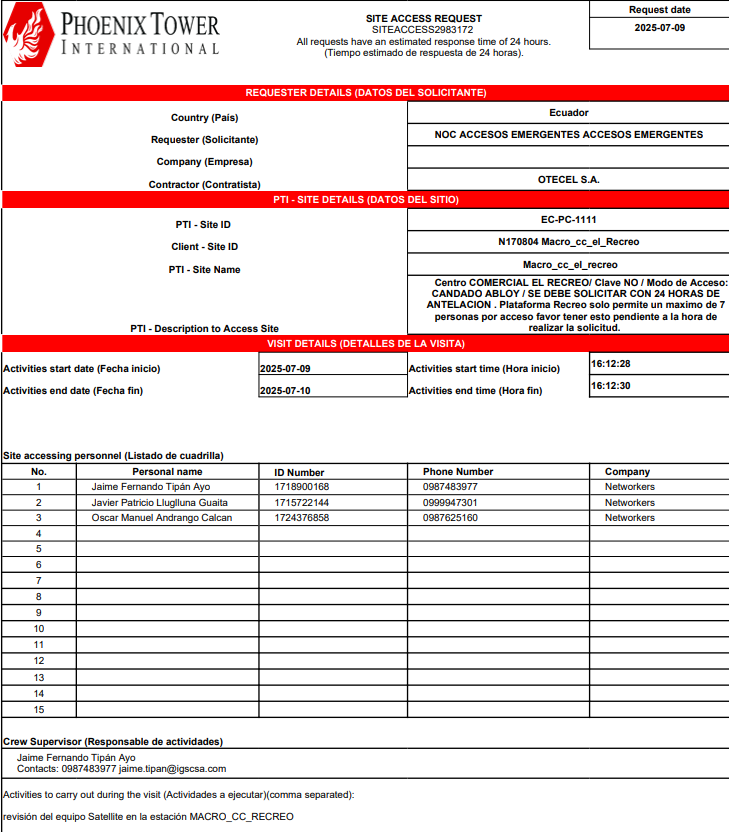 PHOENIX TOWER INTERNATIONAL

SITE ACCESS REQUEST
SITEACCESS2983172
All requests have an estimated response time of 24 hours.
(Tiempo estimado de respuesta de 24 horas).

Request date
2025-07-09

REQUESTER DETAILS (DATOS DEL SOLICITANTE)

| | |
|---|---|
| Country (País) | Ecuador |
| Requester (Solicitante) | NOC ACCESOS EMERGENTES ACCESOS EMERGENTES |
| Company (Empresa) | |
| Contractor (Contratista) | OTECEL S.A. |

PTI - SITE DETAILS (DATOS DEL SITIO)

| | |
|---|---|
| PTI - Site ID | EC-PC-1111 |
| Client - Site ID | N170804 Macro_cc_el_Recreo |
| PTI - Site Name | Macro_cc_el_recreo |
| PTI - Description to Access Site | Centro COMERCIAL EL RECREO/ Clave NO / Modo de Acceso: CANDADO ABLOY / SE DEBE SOLICITAR CON 24 HORAS DE ANTELACION . Plataforma Recreo solo permite un maximo de 7 personas por acceso favor tener esto pendiente a la hora de realizar la solicitud. |

VISIT DETAILS (DETALLES DE LA VISITA)

| | | | |
|---|---|---|---|
| Activities start date (Fecha inicio) | 2025-07-09 | Activities start time (Hora inicio) | 16:12:28 |
| Activities end date (Fecha fin) | 2025-07-10 | Activities end time (Hora fin) | 16:12:30 |

Site accessing personnel (Listado de cuadrilla)

| No. | Personal name | ID Number | Phone Number | Company |
|---|---|---|---|---|
| 1 | Jaime Fernando Tipán Ayo | 1718900168 | 0987483977 | Networkers |
| 2 | Javier Patricio Lluglluna Guaita | 1715722144 | 0999947301 | Networkers |
| 3 | Oscar Manuel Andrango Calcan | 1724376858 | 0987625160 | Networkers |
| 4 | | | | |
| 5 | | | | |
| 6 | | | | |
| 7 | | | | |
| 8 | | | | |
| 9 | | | | |
| 10 | | | | |
| 11 | | | | |
| 12 | | | | |
| 13 | | | | |
| 14 | | | | |
| 15 | | | | |

Crew Supervisor (Responsable de actividades)
Jaime Fernando Tipán Ayo
Contacts: 0987483977 jaime.tipan@igscsa.com

Activities to carry out during the visit (Actividades a ejecutar)(comma separated):
revisión del equipo Satellite en la estación MACRO_CC_RECREO